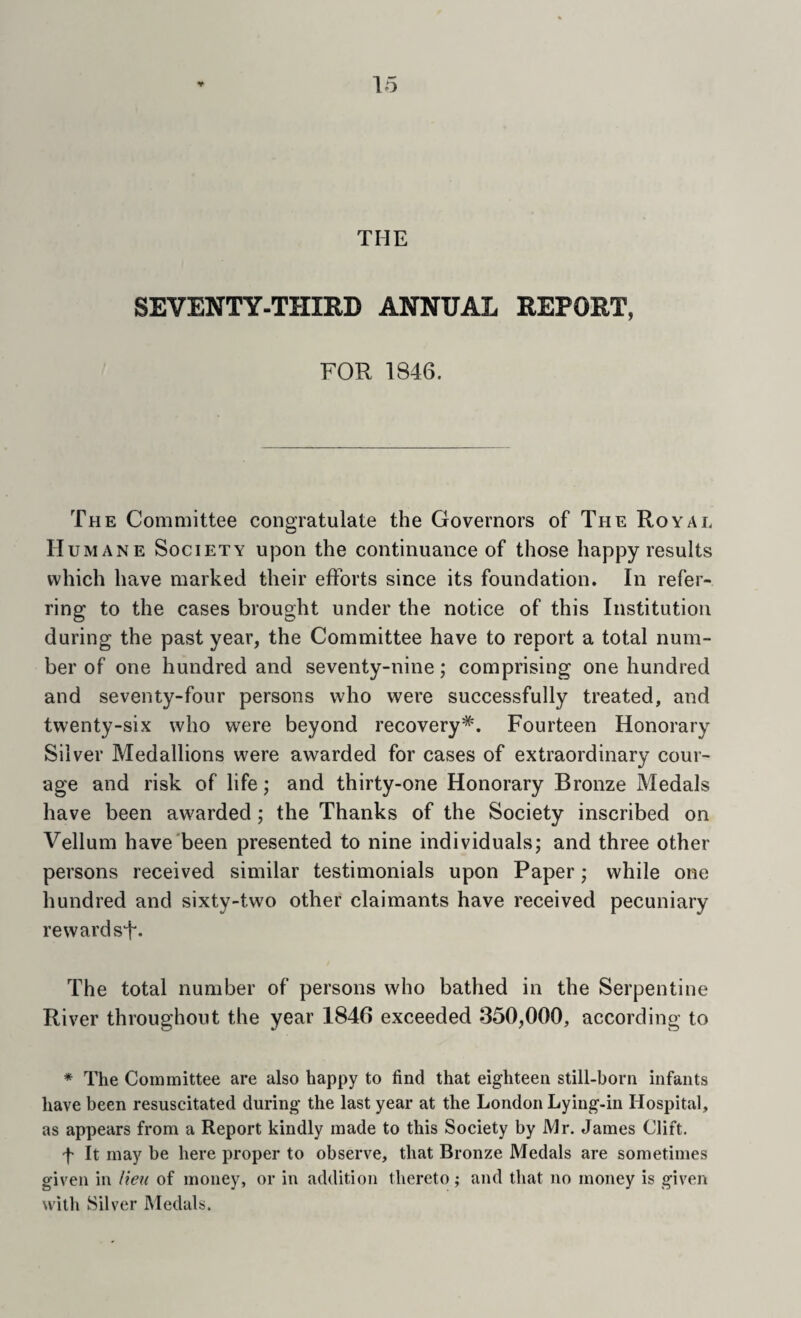 15

THE

SEVENTY-THIRD ANNUAL REPORT,

FOR 1846.

The Committee congratulate the Governors of The Royal Humane Society upon the continuance of those happy results which have marked their efforts since its foundation. In referring to the cases brought under the notice of this Institution during the past year, the Committee have to report a total number of one hundred and seventy-nine; comprising one hundred and seventy-four persons who were successfully treated, and twenty-six who were beyond recovery*. Fourteen Honorary Silver Medallions were awarded for cases of extraordinary courage and risk of life; and thirty-one Honorary Bronze Medals have been awarded; the Thanks of the Society inscribed on Vellum have been presented to nine individuals; and three other persons received similar testimonials upon Paper; while one hundred and sixty-two other claimants have received pecuniary rewards†.

The total number of persons who bathed in the Serpentine River throughout the year 1846 exceeded 350,000, according to

* The Committee are also happy to find that eighteen still-born infants have been resuscitated during the last year at the London Lying-in Hospital, as appears from a Report kindly made to this Society by Mr. James Clift.

† It may be here proper to observe, that Bronze Medals are sometimes given in lieu of money, or in addition thereto; and that no money is given with Silver Medals.